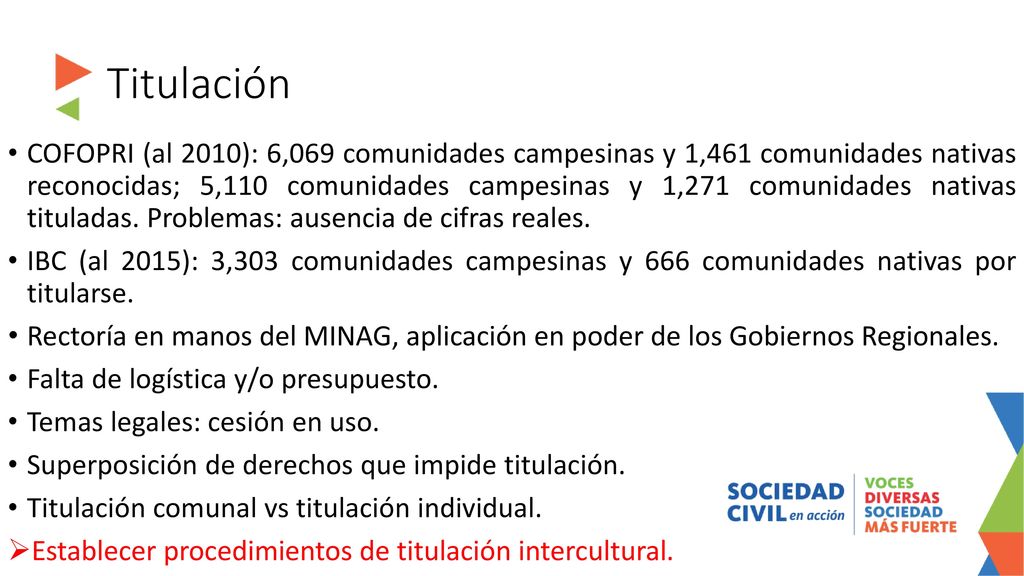 Titulación

• COFOPRI (al 2010): 6,069 comunidades campesinas y 1,461 comunidades nativas reconocidas; 5,110 comunidades campesinas y 1,271 comunidades nativas tituladas. Problemas: ausencia de cifras reales.
• IBC (al 2015): 3,303 comunidades campesinas y 666 comunidades nativas por titularse.
• Rectoría en manos del MINAG, aplicación en poder de los Gobiernos Regionales.
• Falta de logística y/o presupuesto.
• Temas legales: cesión en uso.
• Superposición de derechos que impide titulación.
• Titulación comunal vs titulación individual.
➢Establecer procedimientos de titulación intercultural.

SOCIEDAD CIVIL en acción
VOCES DIVERSAS SOCIEDAD MÁS FUERTE